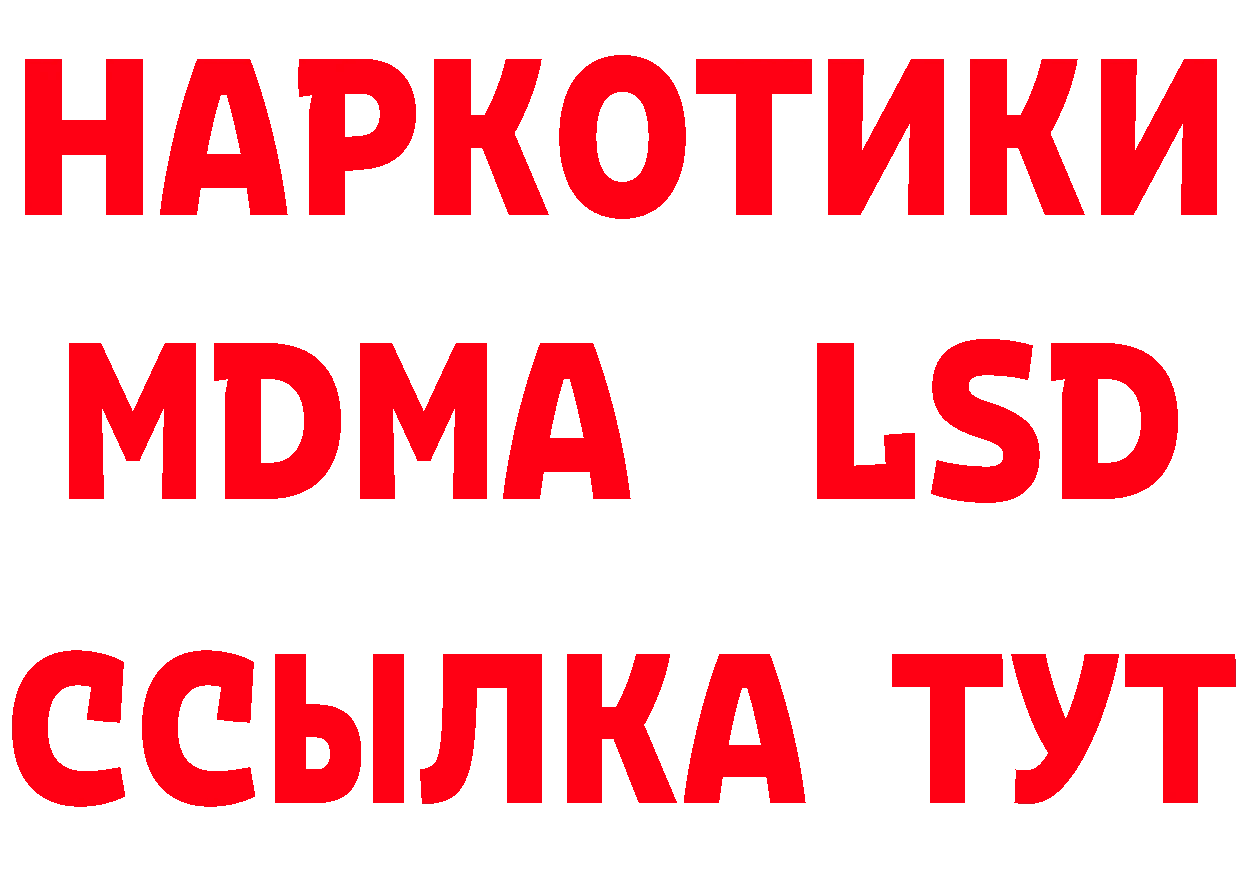 НАРКОТИКИ
MDMA LSD
ССЫЛКА ТУТ